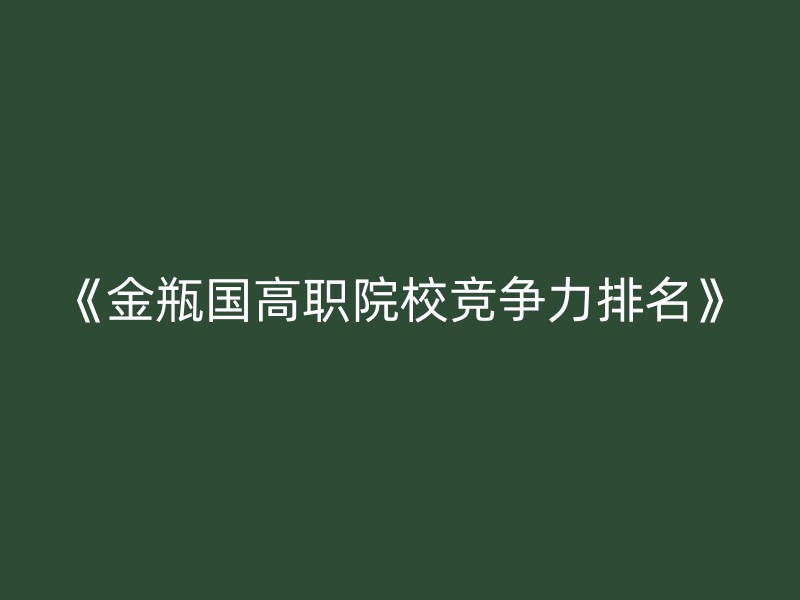 《金瓶国高职院校竞争力排名》